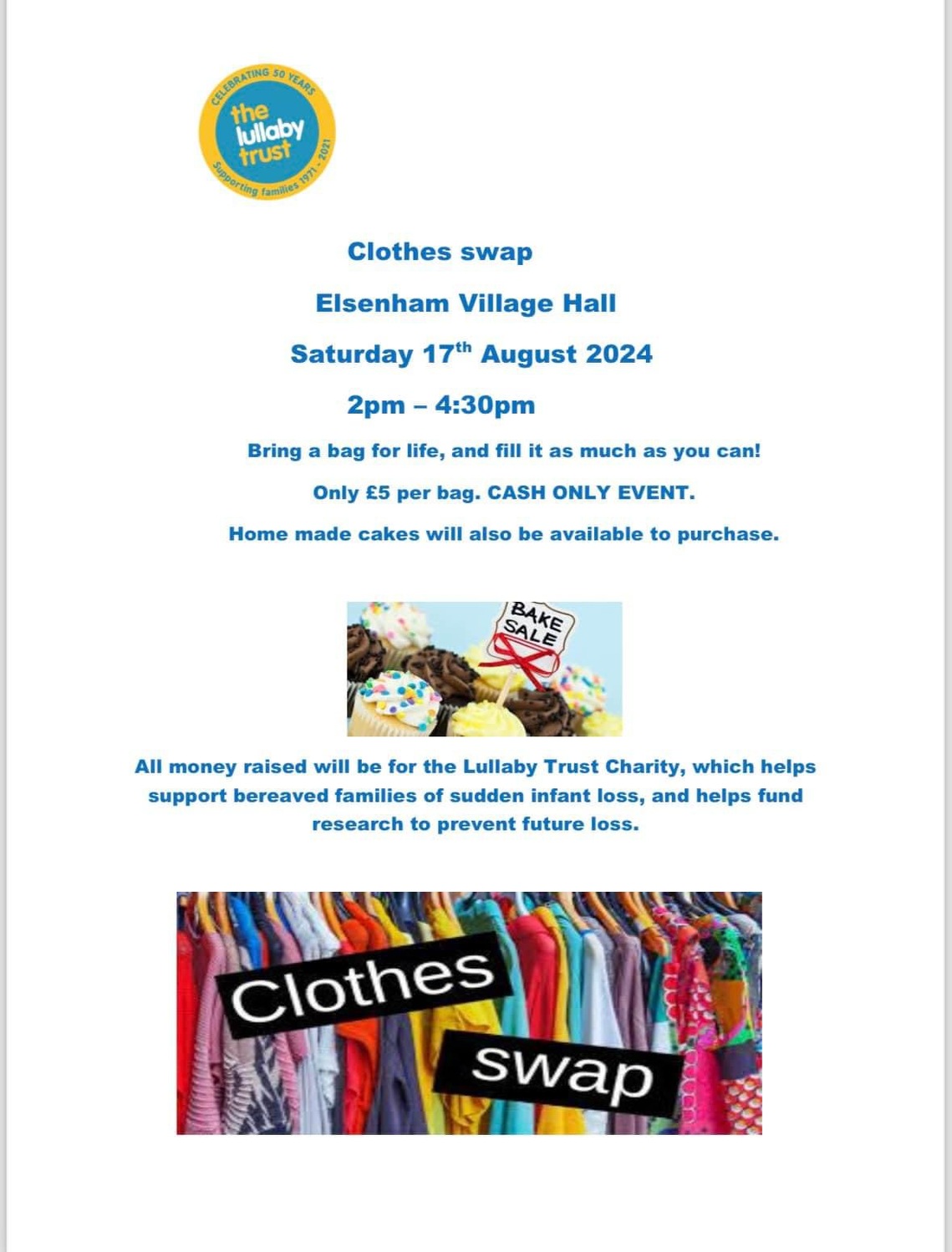 CELEBRATING 50 YEARS
the lullaby trust
Supporting families 1971 - 2021

Clothes swap

Elsenham Village Hall

Saturday 17$^{th}$ August 2024

2pm – 4:30pm

Bring a bag for life, and fill it as much as you can!

Only £5 per bag. CASH ONLY EVENT.

Home made cakes will also be available to purchase.

BAKE SALE

All money raised will be for the Lullaby Trust Charity, which helps support bereaved families of sudden infant loss, and helps fund research to prevent future loss.

Clothes swap